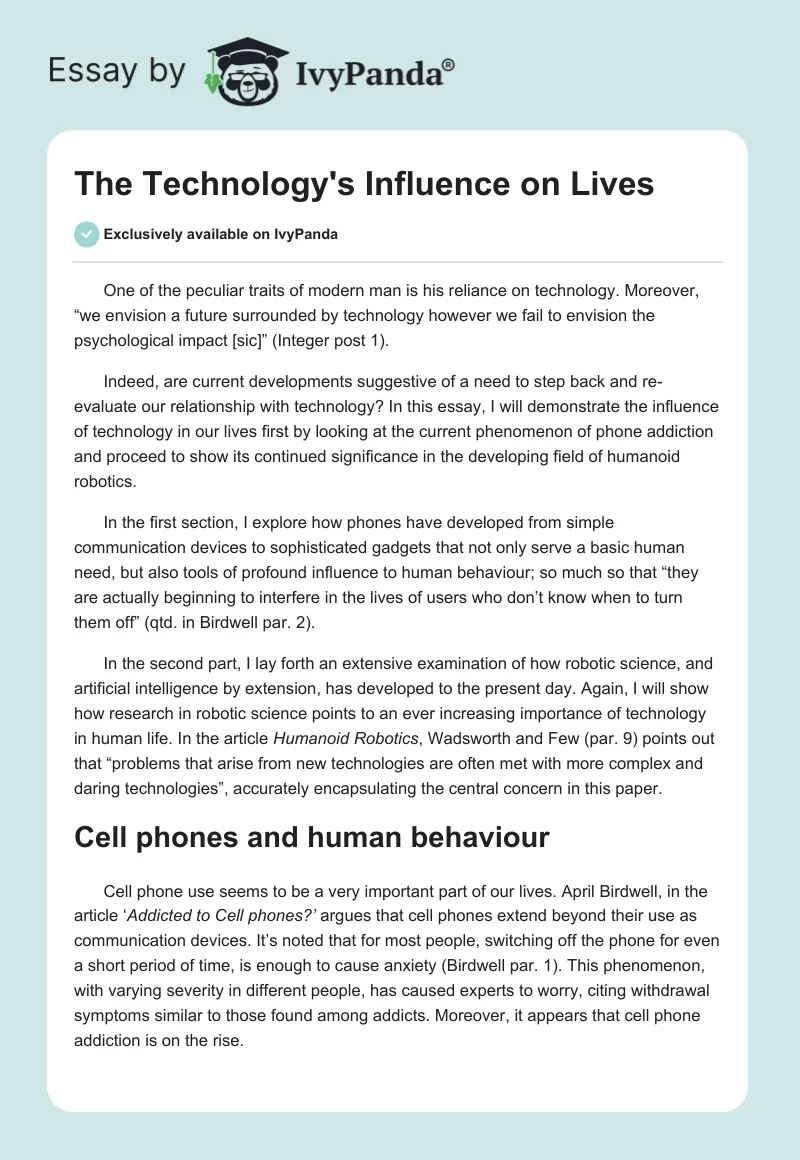 Essay by IvyPanda®

The Technology's Influence on Lives

Exclusively available on IvyPanda

One of the peculiar traits of modern man is his reliance on technology. Moreover, “we envision a future surrounded by technology however we fail to envision the psychological impact [sic]” (Integer post 1).

Indeed, are current developments suggestive of a need to step back and re-evaluate our relationship with technology? In this essay, I will demonstrate the influence of technology in our lives first by looking at the current phenomenon of phone addiction and proceed to show its continued significance in the developing field of humanoid robotics.

In the first section, I explore how phones have developed from simple communication devices to sophisticated gadgets that not only serve a basic human need, but also tools of profound influence to human behaviour; so much so that “they are actually beginning to interfere in the lives of users who don’t know when to turn them off” (qtd. in Birdwell par. 2).

In the second part, I lay forth an extensive examination of how robotic science, and artificial intelligence by extension, has developed to the present day. Again, I will show how research in robotic science points to an ever increasing importance of technology in human life. In the article Humanoid Robotics, Wadsworth and Few (par. 9) points out that “problems that arise from new technologies are often met with more complex and daring technologies”, accurately encapsulating the central concern in this paper.

Cell phones and human behaviour

Cell phone use seems to be a very important part of our lives. April Birdwell, in the article ‘Addicted to Cell phones?’ argues that cell phones extend beyond their use as communication devices. It’s noted that for most people, switching off the phone for even a short period of time, is enough to cause anxiety (Birdwell par. 1). This phenomenon, with varying severity in different people, has caused experts to worry, citing withdrawal symptoms similar to those found among addicts. Moreover, it appears that cell phone addiction is on the rise.